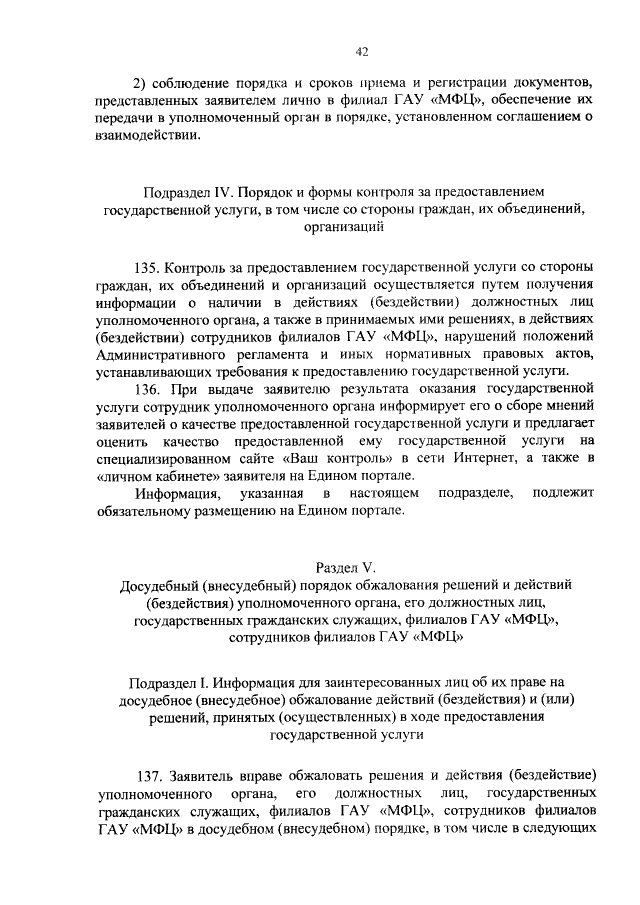 42

2) соблюдение порядка и сроков приема и регистрации документов, представленных заявителем лично в филиал ГАУ «МФЦ», обеспечение их передачи в уполномоченный орган в порядке, установленном соглашением о взаимодействии.

Подраздел IV. Порядок и формы контроля за предоставлением государственной услуги, в том числе со стороны граждан, их объединений, организаций

135. Контроль за предоставлением государственной услуги со стороны граждан, их объединений и организаций осуществляется путем получения информации о наличии в действиях (бездействии) должностных лиц уполномоченного органа, а также в принимаемых ими решениях, в действиях (бездействии) сотрудников филиалов ГАУ «МФЦ», нарушений положений Административного регламента и иных нормативных правовых актов, устанавливающих требования к предоставлению государственной услуги.

136. При выдаче заявителю результата оказания государственной услуги сотрудник уполномоченного органа информирует его о сборе мнений заявителей о качестве предоставленной государственной услуги и предлагает оценить качество предоставленной ему государственной услуги на специализированном сайте «Ваш контроль» в сети Интернет, а также в «личном кабинете» заявителя на Едином портале.

Информация, указанная в настоящем подразделе, подлежит обязательному размещению на Едином портале.

Раздел V.
Досудебный (внесудебный) порядок обжалования решений и действий (бездействия) уполномоченного органа, его должностных лиц, государственных гражданских служащих, филиалов ГАУ «МФЦ», сотрудников филиалов ГАУ «МФЦ»

Подраздел I. Информация для заинтересованных лиц об их праве на досудебное (внесудебное) обжалование действий (бездействия) и (или) решений, принятых (осуществленных) в ходе предоставления государственной услуги

137. Заявитель вправе обжаловать решения и действия (бездействие) уполномоченного органа, его должностных лиц, государственных гражданских служащих, филиалов ГАУ «МФЦ», сотрудников филиалов ГАУ «МФЦ» в досудебном (внесудебном) порядке, в том числе в следующих